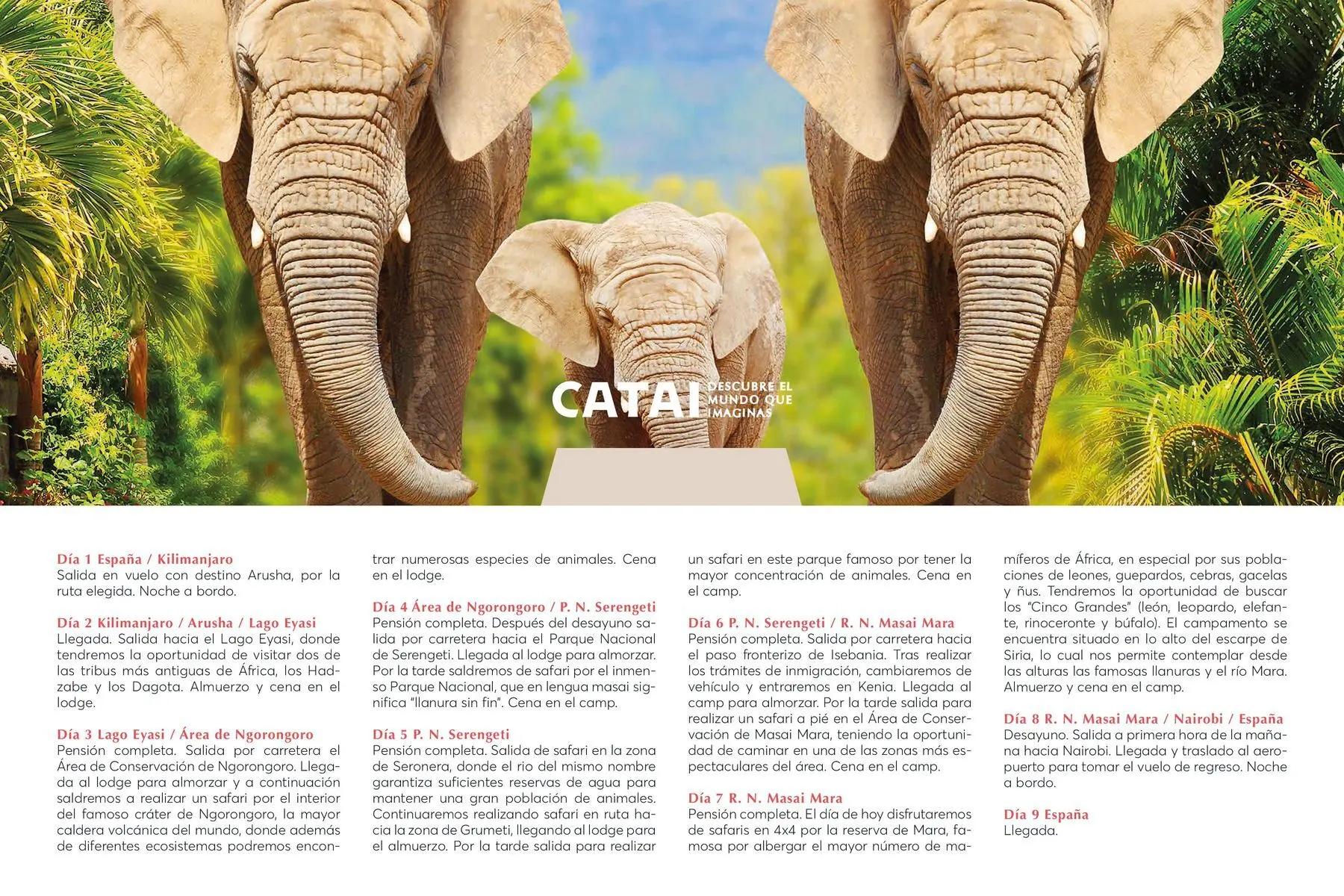 CATAI DESCUBRE EL MUNDO QUE IMAGINAS

Día 1 España / Kilimanjaro
Salida en vuelo con destino Arusha, por la ruta elegida. Noche a bordo.

Día 2 Kilimanjaro / Arusha / Lago Eyasi
Llegada. Salida hacia el Lago Eyasi, donde tendremos la oportunidad de visitar dos de las tribus más antiguas de África, los Hadzabe y los Dagota. Almuerzo y cena en el lodge.

Día 3 Lago Eyasi / Área de Ngorongoro
Pensión completa. Salida por carretera el Área de Conservación de Ngorongoro. Llegada al lodge para almorzar y a continuación saldremos a realizar un safari por el interior del famoso cráter de Ngorongoro, la mayor caldera volcánica del mundo, donde además de diferentes ecosistemas podremos encontrar numerosas especies de animales. Cena en el lodge.

Día 4 Área de Ngorongoro / P. N. Serengeti
Pensión completa. Después del desayuno salida por carretera hacia el Parque Nacional de Serengeti. Llegada al lodge para almorzar. Por la tarde saldremos de safari por el inmenso Parque Nacional, que en lengua masai significa "llanura sin fin". Cena en el camp.

Día 5 P. N. Serengeti
Pensión completa. Salida de safari en la zona de Seronera, donde el rio del mismo nombre garantiza suficientes reservas de agua para mantener una gran población de animales. Continuaremos realizando safari en ruta hacia la zona de Grumeti, llegando al lodge para el almuerzo. Por la tarde salida para realizar un safari en este parque famoso por tener la mayor concentración de animales. Cena en el camp.

Día 6 P. N. Serengeti / R. N. Masai Mara
Pensión completa. Salida por carretera hacia el paso fronterizo de Isebania. Tras realizar los trámites de inmigración, cambiaremos de vehículo y entraremos en Kenia. Llegada al camp para almorzar. Por la tarde salida para realizar un safari a pié en el Área de Conservación de Masai Mara, teniendo la oportunidad de caminar en una de las zonas más espectaculares del área. Cena en el camp.

Día 7 R. N. Masai Mara
Pensión completa. El día de hoy disfrutaremos de safaris en 4x4 por la reserva de Mara, famosa por albergar el mayor número de mamíferos de África, en especial por sus poblaciones de leones, guepardos, cebras, gacelas y ñus. Tendremos la oportunidad de buscar los "Cinco Grandes" (león, leopardo, elefante, rinoceronte y búfalo). El campamento se encuentra situado en lo alto del escarpe de Siria, lo cual nos permite contemplar desde las alturas las famosas llanuras y el río Mara. Almuerzo y cena en el camp.

Día 8 R. N. Masai Mara / Nairobi / España
Desayuno. Salida a primera hora de la mañana hacia Nairobi. Llegada y traslado al aeropuerto para tomar el vuelo de regreso. Noche a bordo.

Día 9 España
Llegada.